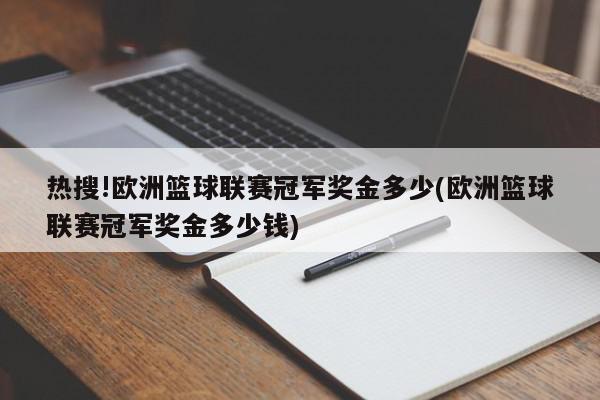 热搜!欧洲篮球联赛冠军奖金多少(欧洲篮球联赛冠军奖金多少钱)